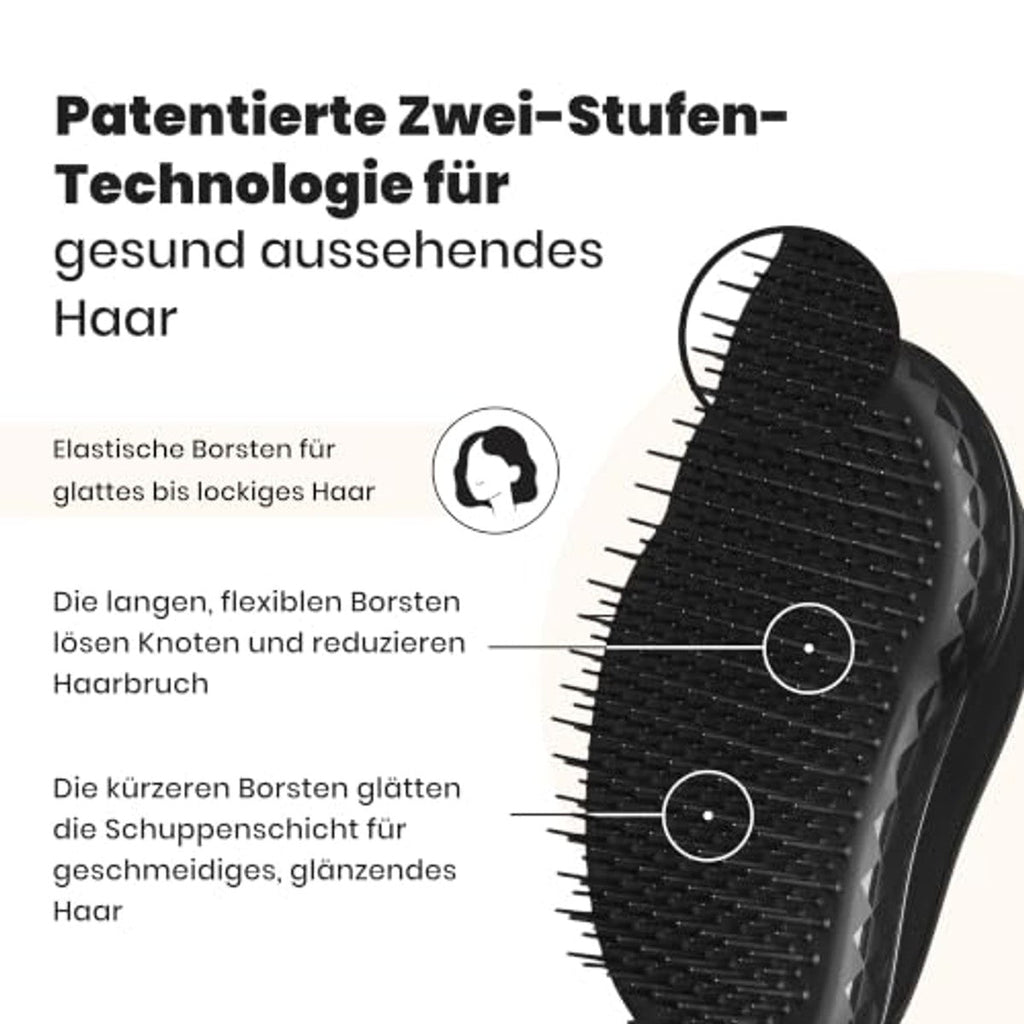 Patentierte Zwei-Stufen-Technologie für gesund aussehendes Haar

Elastische Borsten für glattes bis lockiges Haar

Die langen, flexiblen Borsten lösen Knoten und reduzieren Haarbruch

Die kürzeren Borsten glätten die Schuppenschicht für geschmeidiges, glänzendes Haar